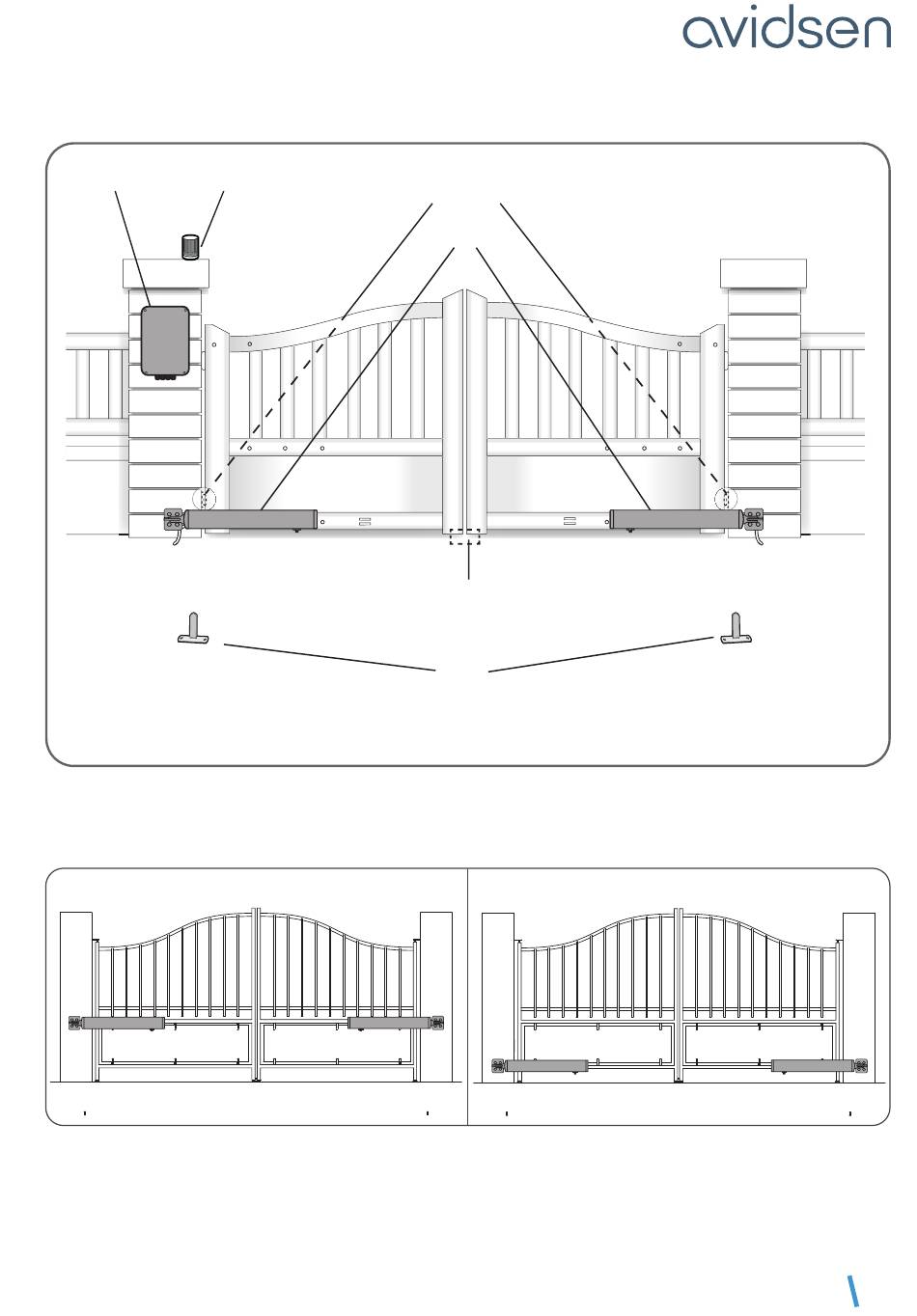 avidsen